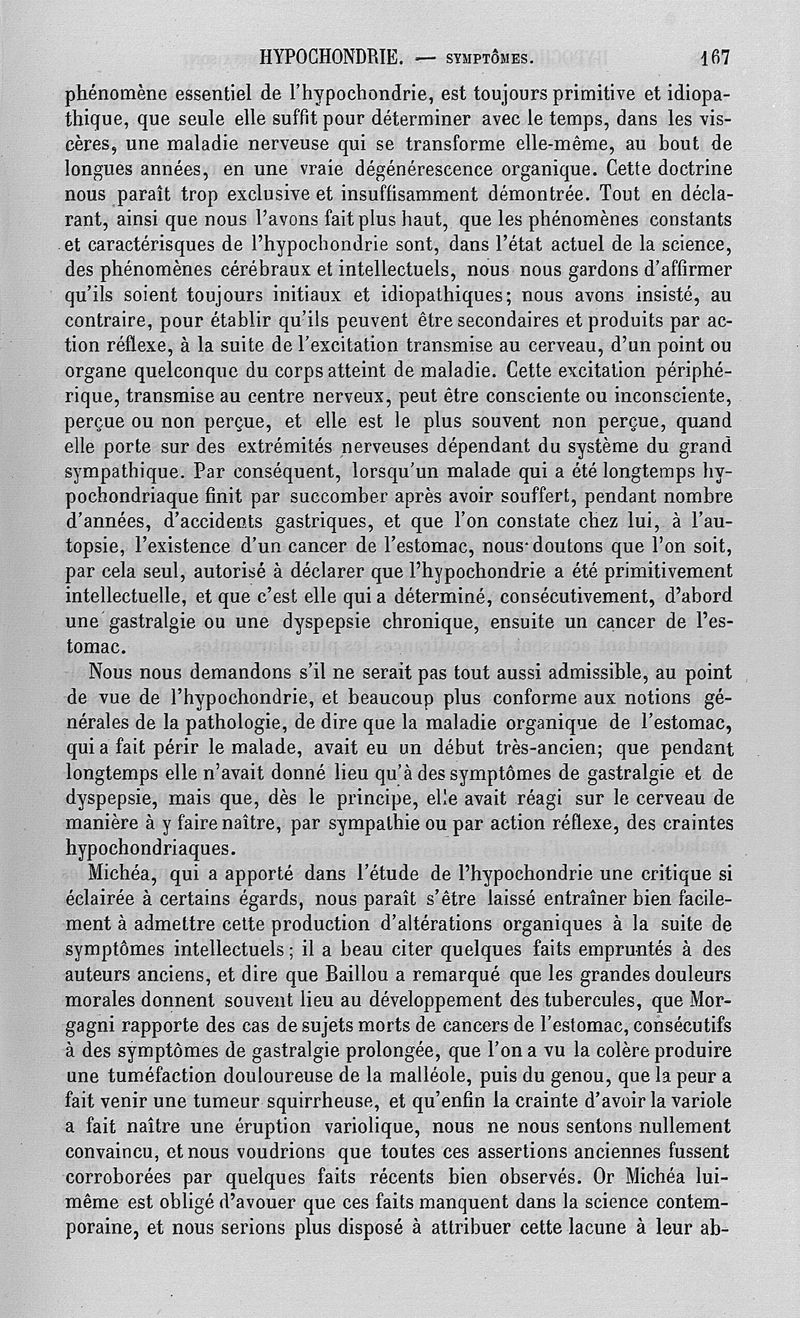 HYPOCHONDRIE. — SYMPTÔMES. 167

phénomène essentiel de l'hypochondrie, est toujours primitive et idiopathique, que seule elle suffit pour déterminer avec le temps, dans les viscères, une maladie nerveuse qui se transforme elle-même, au bout de longues années, en une vraie dégénérescence organique. Cette doctrine nous paraît trop exclusive et insuffisamment démontrée. Tout en déclarant, ainsi que nous l'avons fait plus haut, que les phénomènes constants et caractérisques de l'hypochondrie sont, dans l'état actuel de la science, des phénomènes cérébraux et intellectuels, nous nous gardons d'affirmer qu'ils soient toujours initiaux et idiopathiques; nous avons insisté, au contraire, pour établir qu'ils peuvent être secondaires et produits par action réflexe, à la suite de l'excitation transmise au cerveau, d'un point ou organe quelconque du corps atteint de maladie. Cette excitation périphérique, transmise au centre nerveux, peut être consciente ou inconsciente, perçue ou non perçue, et elle est le plus souvent non perçue, quand elle porte sur des extrémités nerveuses dépendant du système du grand sympathique. Par conséquent, lorsqu'un malade qui a été longtemps hypochondriaque finit par succomber après avoir souffert, pendant nombre d'années, d'accidents gastriques, et que l'on constate chez lui, à l'autopsie, l'existence d'un cancer de l'estomac, nous doutons que l'on soit, par cela seul, autorisé à déclarer que l'hypochondrie a été primitivement intellectuelle, et que c'est elle qui a déterminé, consécutivement, d'abord une gastralgie ou une dyspepsie chronique, ensuite un cancer de l'estomac.

Nous nous demandons s'il ne serait pas tout aussi admissible, au point de vue de l'hypochondrie, et beaucoup plus conforme aux notions générales de la pathologie, de dire que la maladie organique de l'estomac, qui a fait périr le malade, avait eu un début très-ancien; que pendant longtemps elle n'avait donné lieu qu'à des symptômes de gastralgie et de dyspepsie, mais que, dès le principe, elle avait réagi sur le cerveau de manière à y faire naître, par sympathie ou par action réflexe, des craintes hypochondriaques.

Michéa, qui a apporté dans l'étude de l'hypochondrie une critique si éclairée à certains égards, nous paraît s'être laissé entraîner bien facilement à admettre cette production d'altérations organiques à la suite de symptômes intellectuels; il a beau citer quelques faits empruntés à des auteurs anciens, et dire que Baillou a remarqué que les grandes douleurs morales donnent souvent lieu au développement des tubercules, que Morgagni rapporte des cas de sujets morts de cancers de l'estomac, consécutifs à des symptômes de gastralgie prolongée, que l'on a vu la colère produire une tuméfaction douloureuse de la malléole, puis du genou, que la peur a fait venir une tumeur squirrheuse, et qu'enfin la crainte d'avoir la variole a fait naître une éruption variolique, nous ne nous sentons nullement convaincu, et nous voudrions que toutes ces assertions anciennes fussent corroborées par quelques faits récents bien observés. Or Michéa lui-même est obligé d'avouer que ces faits manquent dans la science contemporaine, et nous serions plus disposé à attribuer cette lacune à leur ab-